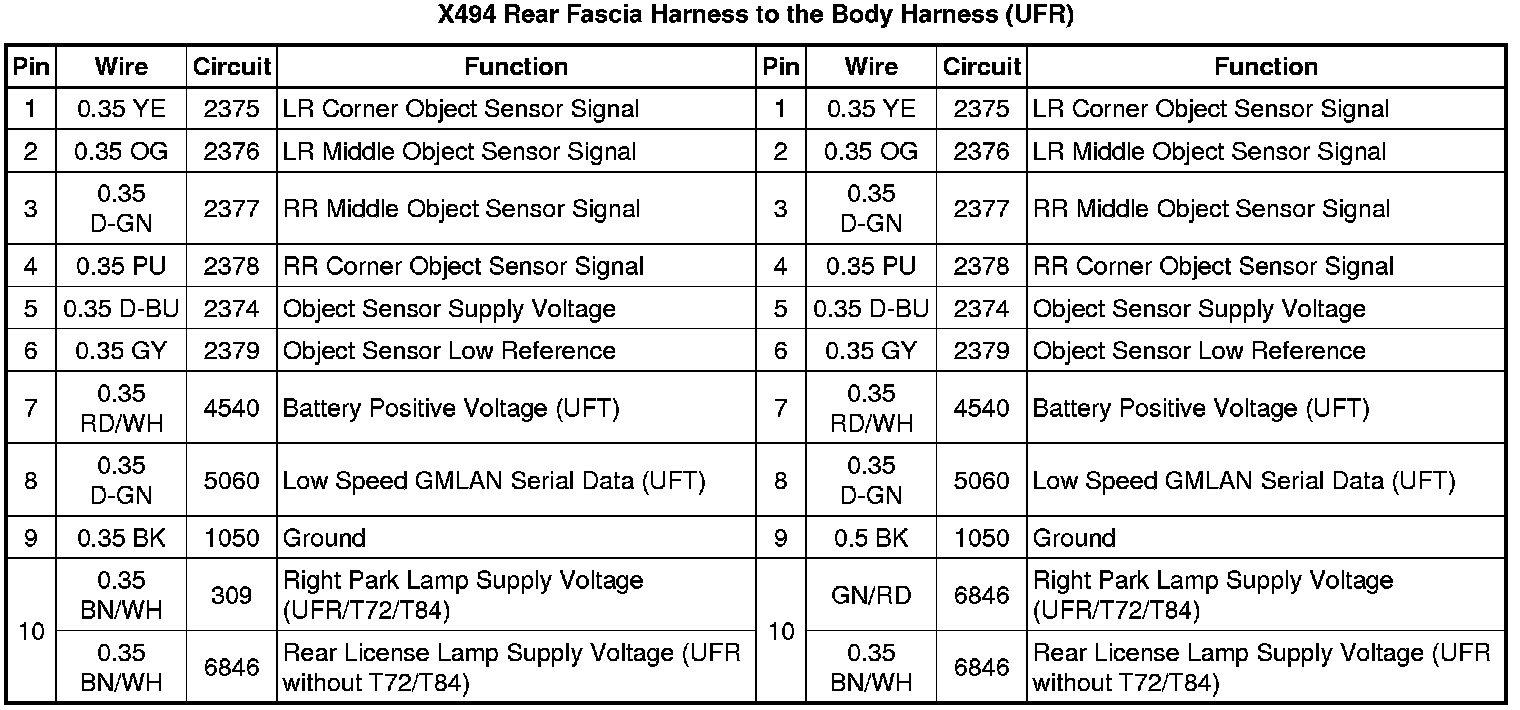 X494 Rear Fascia Harness to the Body Harness (UFR)

| Pin | Wire | Circuit | Function | Pin | Wire | Circuit | Function |
|---|---|---|---|---|---|---|---|
| 1 | 0.35 YE | 2375 | LR Corner Object Sensor Signal | 1 | 0.35 YE | 2375 | LR Corner Object Sensor Signal |
| 2 | 0.35 OG | 2376 | LR Middle Object Sensor Signal | 2 | 0.35 OG | 2376 | LR Middle Object Sensor Signal |
| 3 | 0.35 D-GN | 2377 | RR Middle Object Sensor Signal | 3 | 0.35 D-GN | 2377 | RR Middle Object Sensor Signal |
| 4 | 0.35 PU | 2378 | RR Corner Object Sensor Signal | 4 | 0.35 PU | 2378 | RR Corner Object Sensor Signal |
| 5 | 0.35 D-BU | 2374 | Object Sensor Supply Voltage | 5 | 0.35 D-BU | 2374 | Object Sensor Supply Voltage |
| 6 | 0.35 GY | 2379 | Object Sensor Low Reference | 6 | 0.35 GY | 2379 | Object Sensor Low Reference |
| 7 | 0.35 RD/WH | 4540 | Battery Positive Voltage (UFT) | 7 | 0.35 RD/WH | 4540 | Battery Positive Voltage (UFT) |
| 8 | 0.35 D-GN | 5060 | Low Speed GMLAN Serial Data (UFT) | 8 | 0.35 D-GN | 5060 | Low Speed GMLAN Serial Data (UFT) |
| 9 | 0.35 BK | 1050 | Ground | 9 | 0.5 BK | 1050 | Ground |
| 10 | 0.35 BN/WH | 309 | Right Park Lamp Supply Voltage (UFR/T72/T84) | 10 | GN/RD | 6846 | Right Park Lamp Supply Voltage (UFR/T72/T84) |
| | 0.35 BN/WH | 6846 | Rear License Lamp Supply Voltage (UFR without T72/T84) | | 0.35 BN/WH | 6846 | Rear License Lamp Supply Voltage (UFR without T72/T84) |